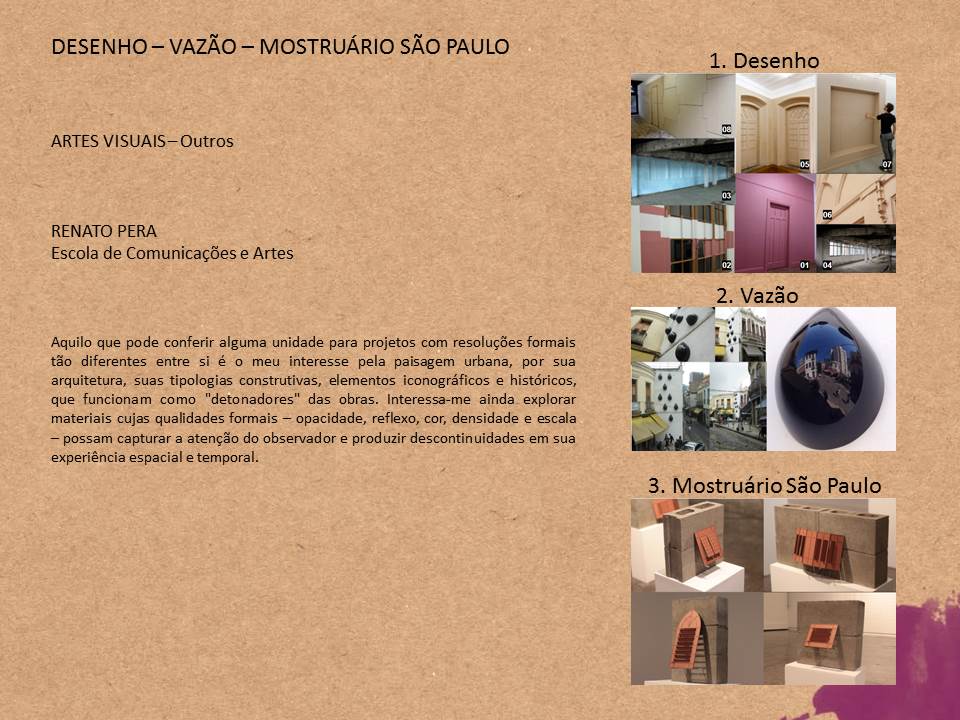 DESENHO – VAZÃO – MOSTRUÁRIO SÃO PAULO

ARTES VISUAIS – Outros

RENATO PERA
Escola de Comunicações e Artes

Aquilo que pode conferir alguma unidade para projetos com resoluções formais tão diferentes entre si é o meu interesse pela paisagem urbana, por sua arquitetura, suas tipologias construtivas, elementos iconográficos e históricos, que funcionam como "detonadores" das obras. Interessa-me ainda explorar materiais cujas qualidades formais – opacidade, reflexo, cor, densidade e escala – possam capturar a atenção do observador e produzir descontinuidades em sua experiência espacial e temporal.

1. Desenho

08 05 07 03 06 02 01 04

2. Vazão

3. Mostruário São Paulo